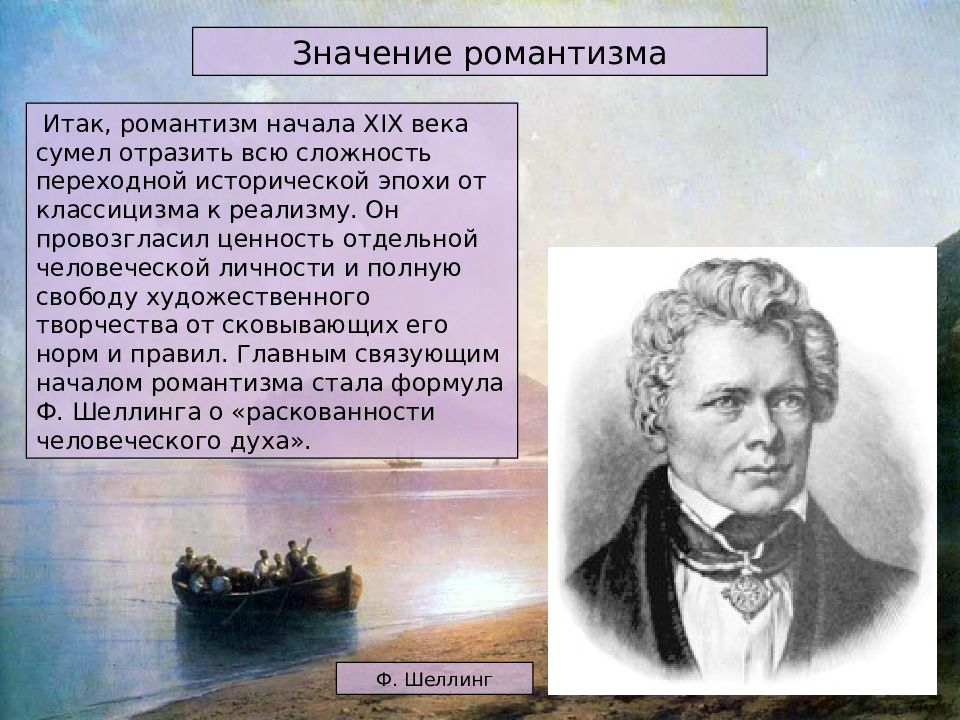 Значение романтизма

Итак, романтизм начала XIX века сумел отразить всю сложность переходной исторической эпохи от классицизма к реализму. Он провозгласил ценность отдельной человеческой личности и полную свободу художественного творчества от сковывающих его норм и правил. Главным связующим началом романтизма стала формула Ф. Шеллинга о «раскованности человеческого духа».

Ф. Шеллинг